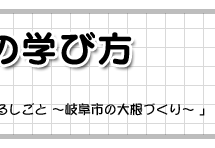 の学び方

るしごと ～岐阜市の大根づくり～ 」